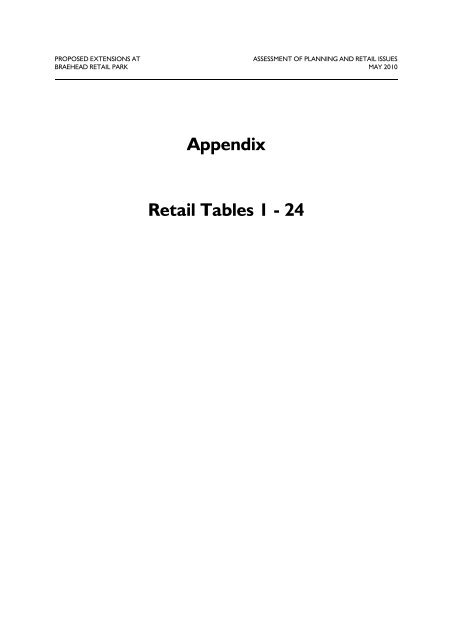 PROPOSED EXTENSIONS AT
BRAEHEAD RETAIL PARK

ASSESSMENT OF PLANNING AND RETAIL ISSUES
MAY 2010

Appendix

Retail Tables 1 - 24